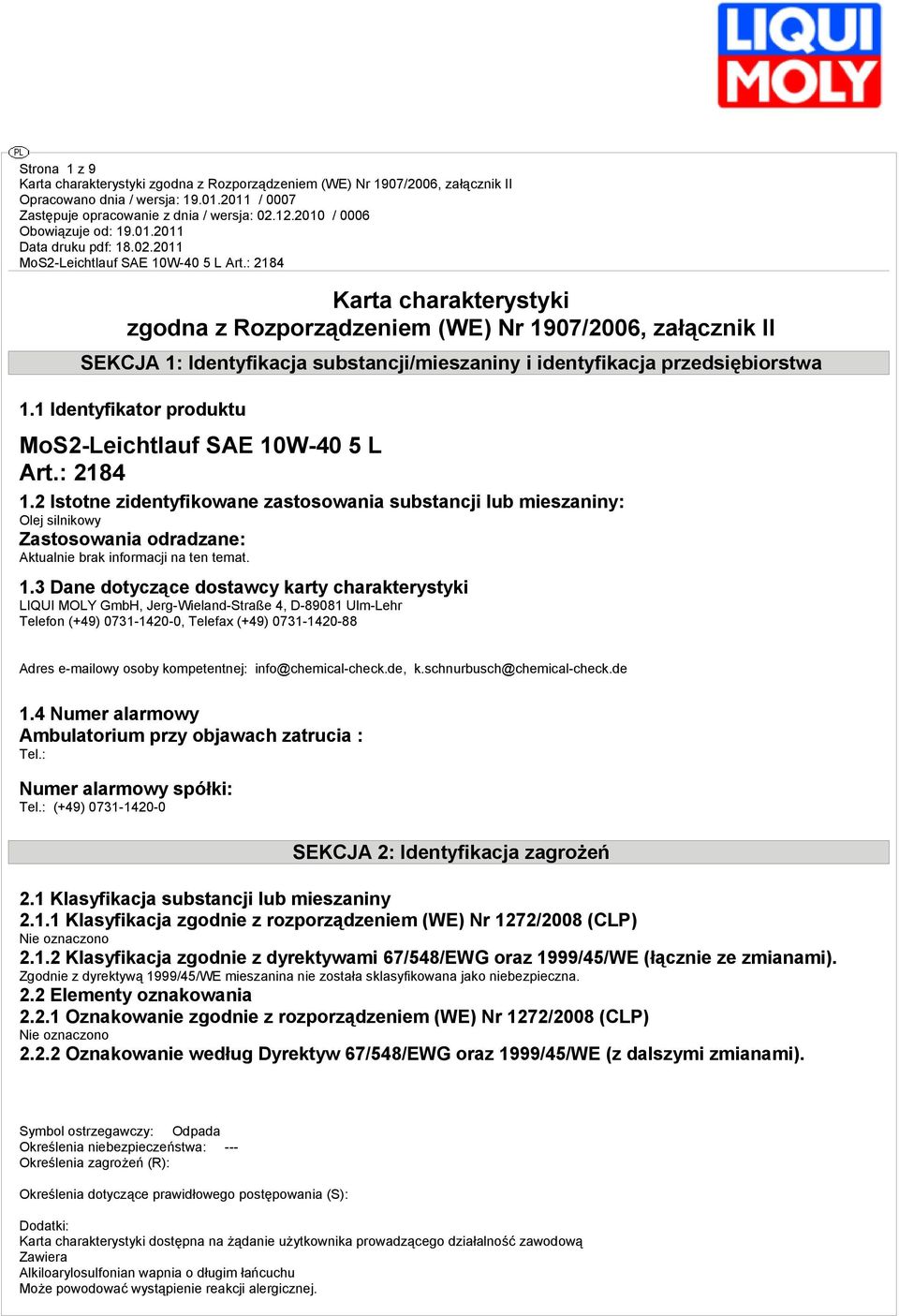 LIQUI MOLY

PL

Strona 1 z 9
Karta charakterystyki zgodna z Rozporządzeniem (WE) Nr 1907/2006, załącznik II
Opracowano dnia / wersja: 19.01.2011 / 0007
Zastępuje opracowanie z dnia / wersja: 02.12.2010 / 0006
Obowiązuje od: 19.01.2011
Data druku pdf: 18.02.2011
MoS2-Leichtlauf SAE 10W-40 5 L Art.: 2184

Karta charakterystyki
zgodna z Rozporządzeniem (WE) Nr 1907/2006, załącznik II

SEKCJA 1: Identyfikacja substancji/mieszaniny i identyfikacja przedsiębiorstwa

1.1 Identyfikator produktu

MoS2-Leichtlauf SAE 10W-40 5 L
Art.: 2184

1.2 Istotne zidentyfikowane zastosowania substancji lub mieszaniny:
Olej silnikowy
Zastosowania odradzane:
Aktualnie brak informacji na ten temat.

1.3 Dane dotyczące dostawcy karty charakterystyki
LIQUI MOLY GmbH, Jerg-Wieland-Straße 4, D-89081 Ulm-Lehr
Telefon (+49) 0731-1420-0, Telefax (+49) 0731-1420-88

Adres e-mailowy osoby kompetentnej: info@chemical-check.de, k.schnurbusch@chemical-check.de

1.4 Numer alarmowy
Ambulatorium przy objawach zatrucia :
Tel.:

Numer alarmowy spółki:
Tel.: (+49) 0731-1420-0

SEKCJA 2: Identyfikacja zagrożeń

2.1 Klasyfikacja substancji lub mieszaniny
2.1.1 Klasyfikacja zgodnie z rozporządzeniem (WE) Nr 1272/2008 (CLP)
Nie oznaczono
2.1.2 Klasyfikacja zgodnie z dyrektywami 67/548/EWG oraz 1999/45/WE (łącznie ze zmianami).
Zgodnie z dyrektywą 1999/45/WE mieszanina nie została sklasyfikowana jako niebezpieczna.
2.2 Elementy oznakowania
2.2.1 Oznakowanie zgodnie z rozporządzeniem (WE) Nr 1272/2008 (CLP)
Nie oznaczono
2.2.2 Oznakowanie według Dyrektyw 67/548/EWG oraz 1999/45/WE (z dalszymi zmianami).

Symbol ostrzegawczy: Odpada
Określenia niebezpieczeństwa: ---
Określenia zagrożeń (R):

Określenia dotyczące prawidłowego postępowania (S):

Dodatki:
Karta charakterystyki dostępna na żądanie użytkownika prowadzącego działalność zawodową
Zawiera
Alkiloarylosulfonian wapnia o długim łańcuchu
Może powodować wystąpienie reakcji alergicznej.